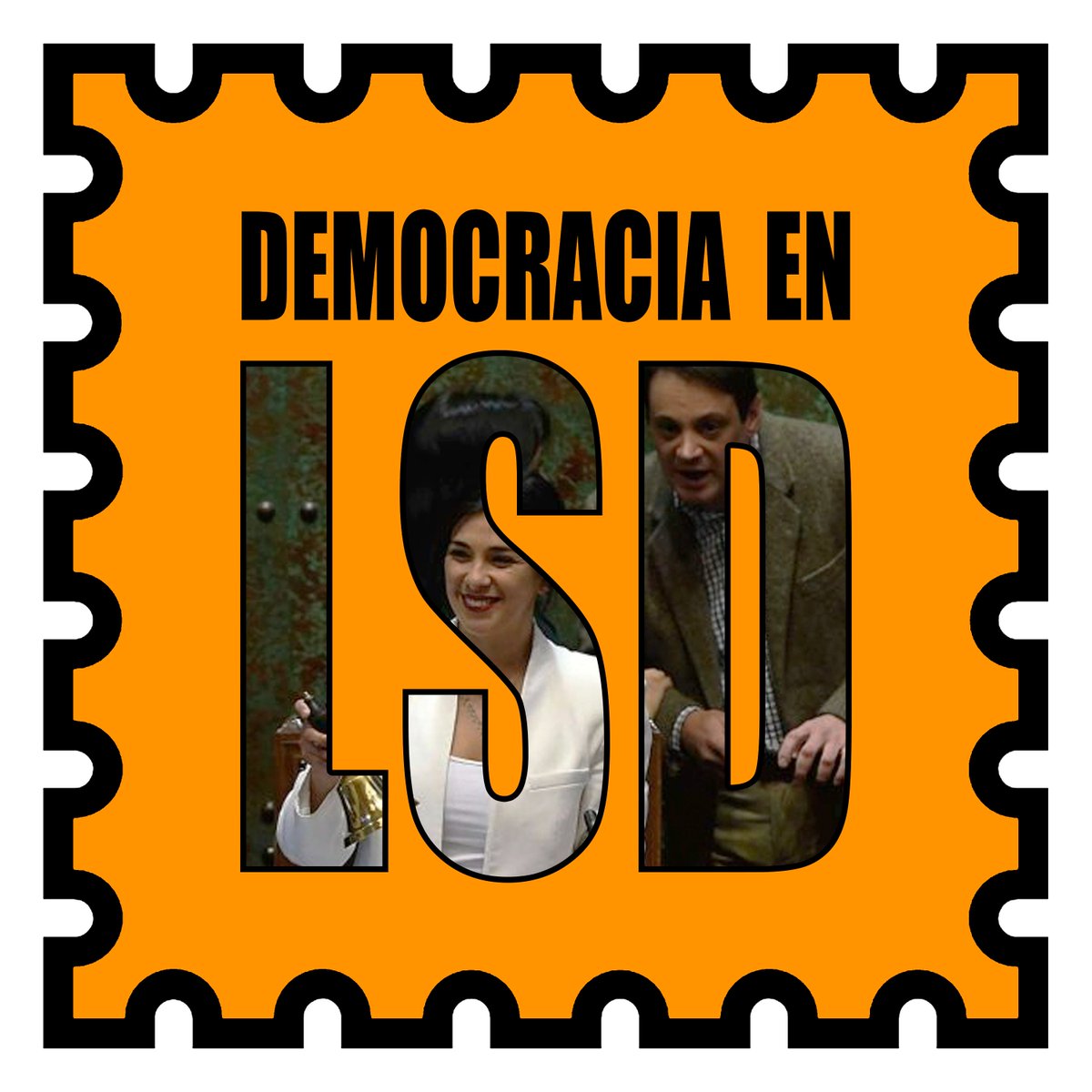 DEMOCRACIA EN

LSD